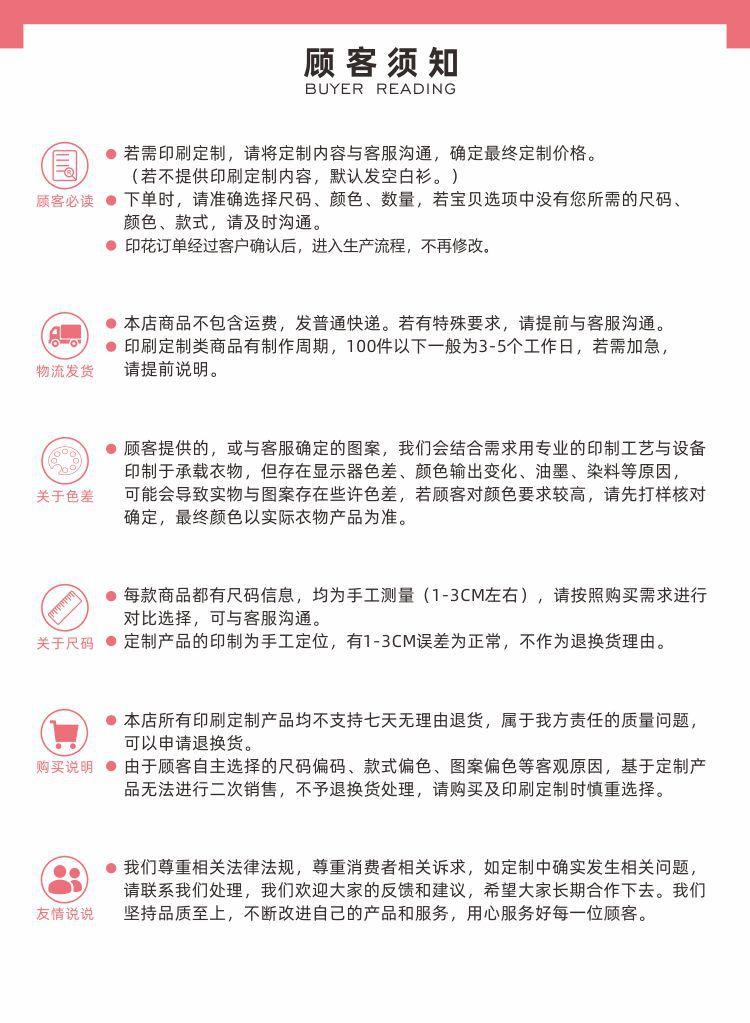 顾客须知
BUYER READING

顾客必读

● 若需印刷定制，请将定制内容与客服沟通，确定最终定制价格。（若不提供印刷定制内容，默认发空白衫。）
● 下单时，请准确选择尺码、颜色、数量，若宝贝选项中没有您所需的尺码、颜色、款式，请及时沟通。
● 印花订单经过客户确认后，进入生产流程，不再修改。

物流发货

● 本店商品不包含运费，发普通快递。若有特殊要求，请提前与客服沟通。
● 印刷定制类商品有制作周期，100件以下一般为3-5个工作日，若需加急，请提前说明。

关于色差

● 顾客提供的，或与客服确定的图案，我们会结合需求用专业的印制工艺与设备印制于承载衣物，但存在显示器色差、颜色输出变化、油墨、染料等原因，可能会导致实物与图案存在些许色差，若顾客对颜色要求较高，请先打样核对确定，最终颜色以实际衣物产品为准。

关于尺码

● 每款商品都有尺码信息，均为手工测量（1-3CM左右），请按照购买需求进行对比选择，可与客服沟通。
● 定制产品的印制为手工定位，有1-3CM误差为正常，不作为退换货理由。

购买说明

● 本店所有印刷定制产品均不支持七天无理由退货，属于我方责任的质量问题，可以申请退换货。
● 由于顾客自主选择的尺码偏码、款式偏色、图案偏色等客观原因，基于定制产品无法进行二次销售，不予退换货处理，请购买及印刷定制时慎重选择。

友情说说

● 我们尊重相关法律法规，尊重消费者相关诉求，如定制中确实发生相关问题，请联系我们处理，我们欢迎大家的反馈和建议，希望大家长期合作下去。我们坚持品质至上，不断改进自己的产品和服务，用心服务好每一位顾客。